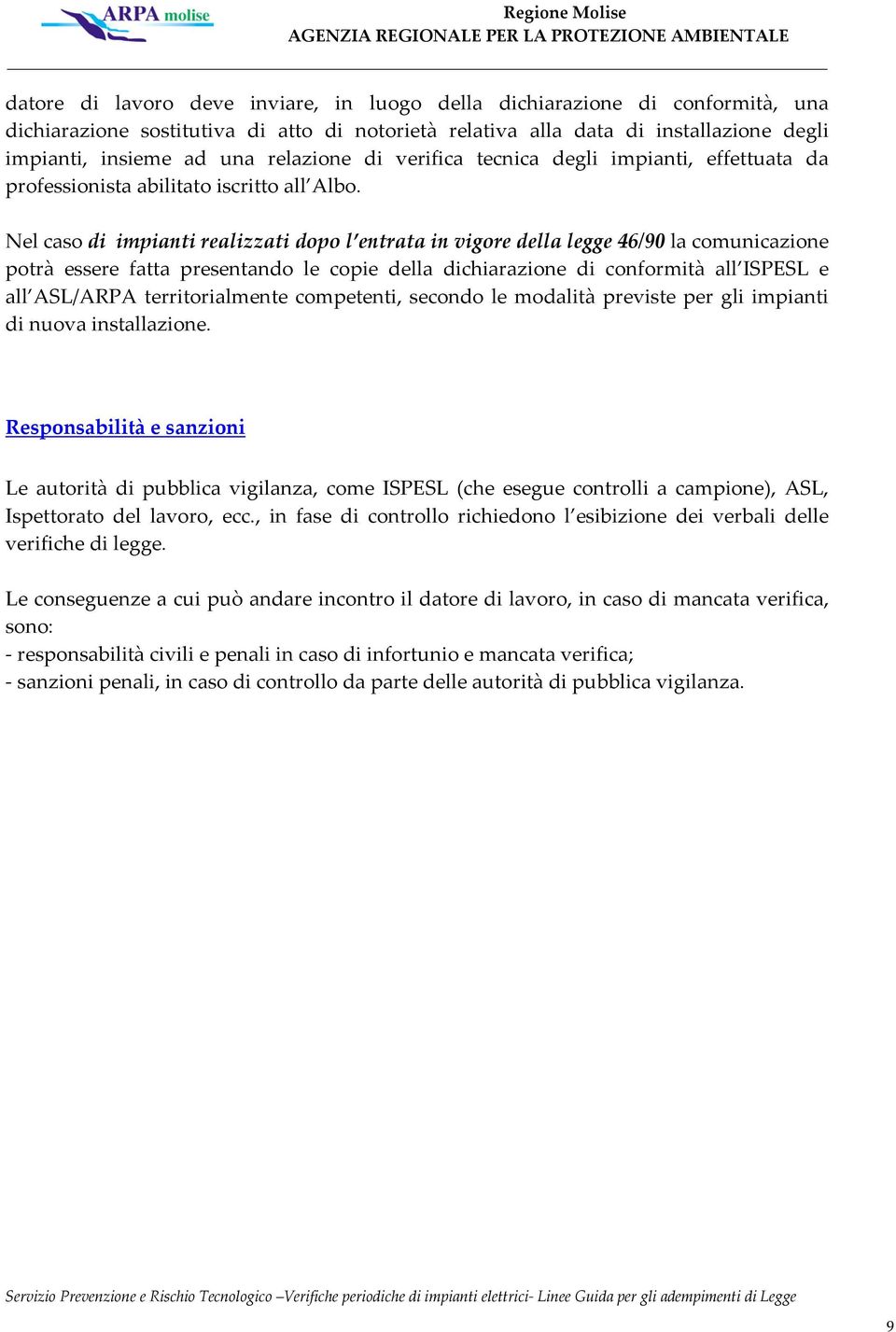 ARPA molise

Regione Molise
AGENZIA REGIONALE PER LA PROTEZIONE AMBIENTALE

datore di lavoro deve inviare, in luogo della dichiarazione di conformità, una dichiarazione sostitutiva di atto di notorietà relativa alla data di installazione degli impianti, insieme ad una relazione di verifica tecnica degli impianti, effettuata da professionista abilitato iscritto all'Albo.

Nel caso di impianti realizzati dopo l'entrata in vigore della legge 46/90 la comunicazione potrà essere fatta presentando le copie della dichiarazione di conformità all'ISPESL e all'ASL/ARPA territorialmente competenti, secondo le modalità previste per gli impianti di nuova installazione.

Responsabilità e sanzioni

Le autorità di pubblica vigilanza, come ISPESL (che esegue controlli a campione), ASL, Ispettorato del lavoro, ecc., in fase di controllo richiedono l'esibizione dei verbali delle verifiche di legge.

Le conseguenze a cui può andare incontro il datore di lavoro, in caso di mancata verifica, sono:
- responsabilità civili e penali in caso di infortunio e mancata verifica;
- sanzioni penali, in caso di controllo da parte delle autorità di pubblica vigilanza.

Servizio Prevenzione e Rischio Tecnologico –Verifiche periodiche di impianti elettrici- Linee Guida per gli adempimenti di Legge

9